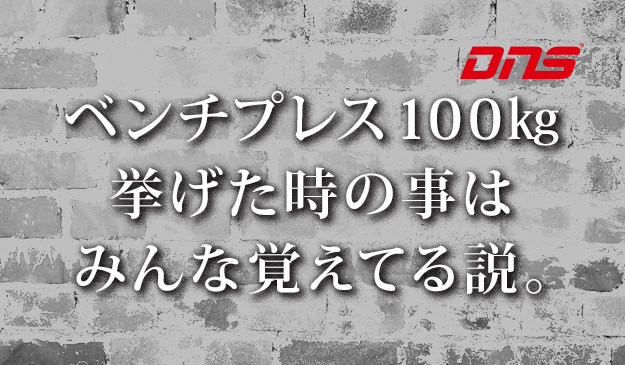 DNS

ベンチプレス100kg
挙げた時の事は
みんな覚えてる説。